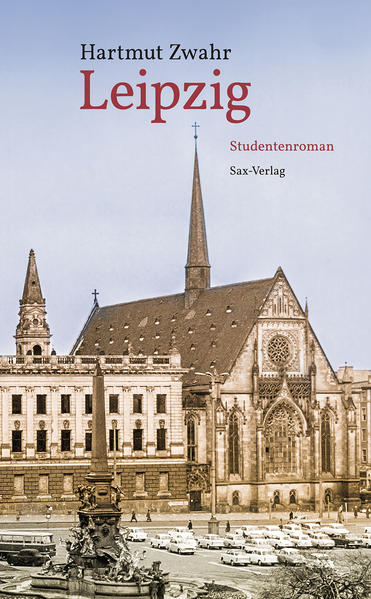 Hartmut Zwahr
Leipzig

Studentenroman

Sax-Verlag